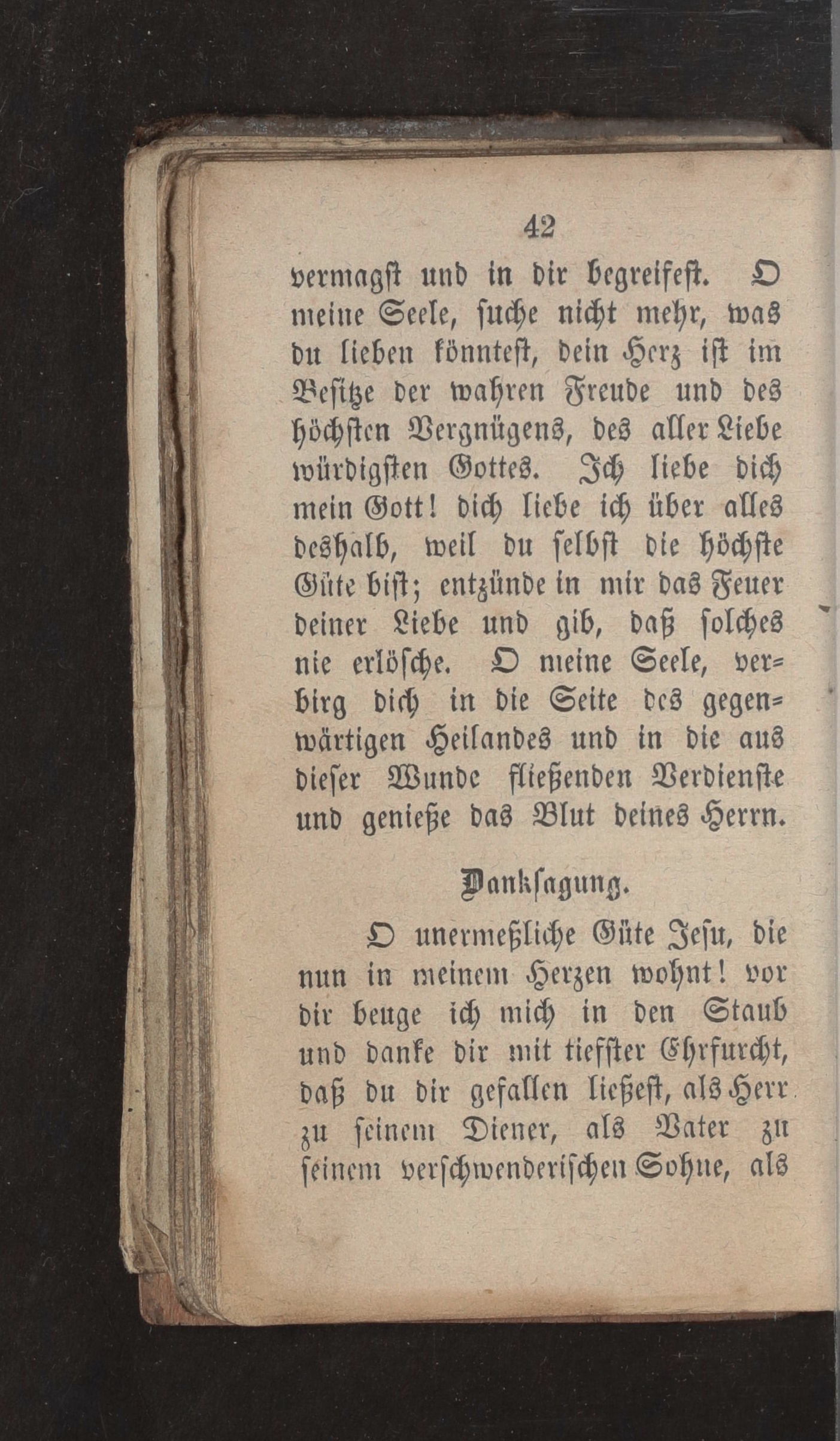 42

vermagst und in dir begreifest. O meine Seele, suche nicht mehr, was du lieben könntest, dein Herz ist im Besitze der wahren Freude und des höchsten Vergnügens, des aller Liebe würdigsten Gottes. Ich liebe dich mein Gott! dich liebe ich über alles deshalb, weil du selbst die höchste Güte bist; entzünde in mir das Feuer deiner Liebe und gib, daß solches nie erlösche. O meine Seele, verbirg dich in die Seite des gegenwärtigen Heilandes und in die aus dieser Wunde fließenden Verdienste und genieße das Blut deines Herrn.

Danksagung.

O unermeßliche Güte Jesu, die nun in meinem Herzen wohnt! vor dir beuge ich mich in den Staub und danke dir mit tiefster Ehrfurcht, daß du dir gefallen ließest, als Herr zu seinem Diener, als Vater zu seinem verschwenderischen Sohne, als